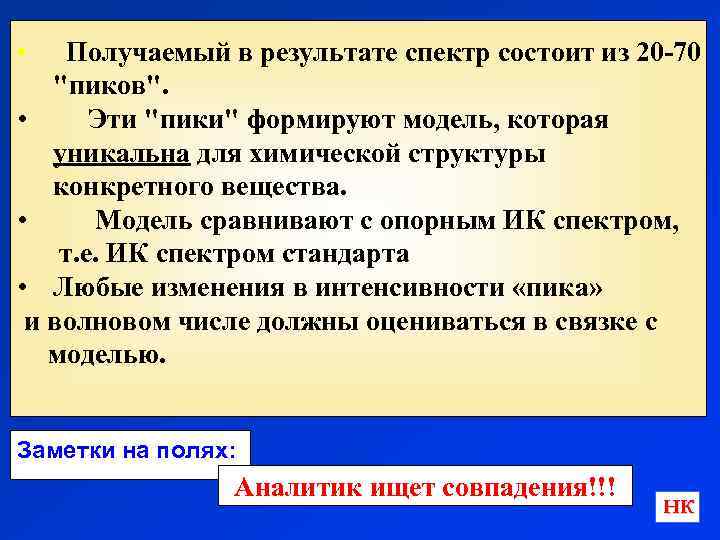 • Получаемый в результате спектр состоит из 20-70 "пиков".

• Эти "пики" формируют модель, которая уникальна для химической структуры конкретного вещества.

• Модель сравнивают с опорным ИК спектром, т.е. ИК спектром стандарта

• Любые изменения в интенсивности «пика» и волновом числе должны оцениваться в связке с моделью.

Заметки на полях:

Аналитик ищет совпадения!!!

НК